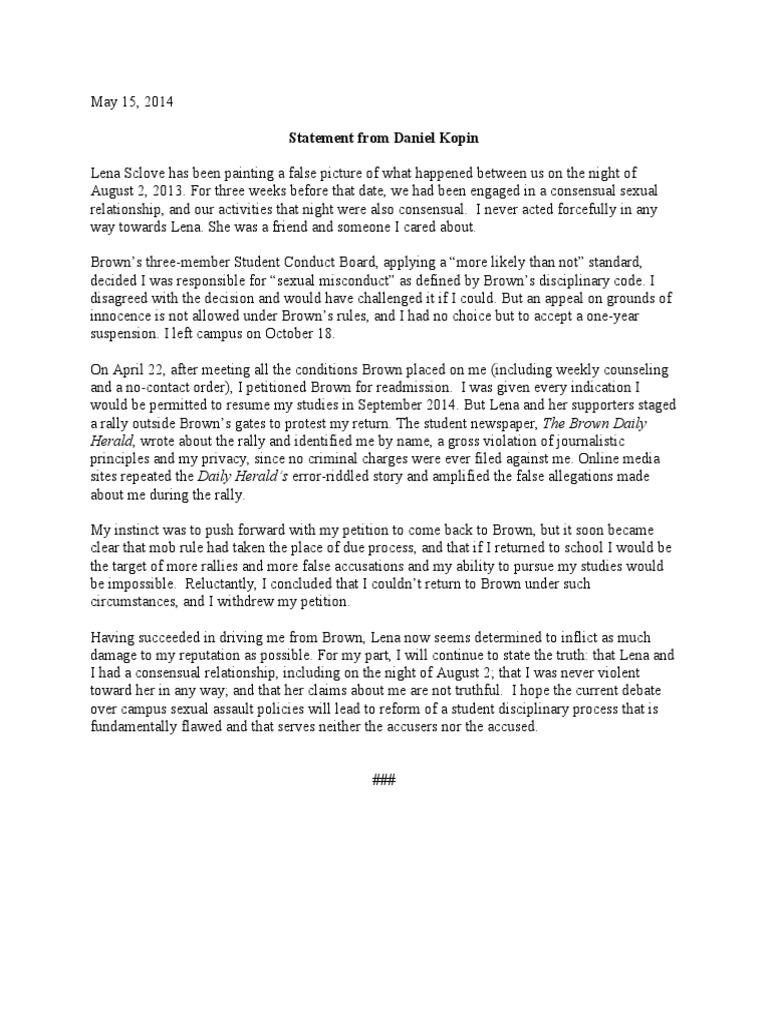 May 15, 2014

Statement from Daniel Kopin

Lena Sclove has been painting a false picture of what happened between us on the night of August 2, 2013. For three weeks before that date, we had been engaged in a consensual sexual relationship, and our activities that night were also consensual. I never acted forcefully in any way towards Lena. She was a friend and someone I cared about.

Brown's three-member Student Conduct Board, applying a "more likely than not" standard, decided I was responsible for "sexual misconduct" as defined by Brown's disciplinary code. I disagreed with the decision and would have challenged it if I could. But an appeal on grounds of innocence is not allowed under Brown's rules, and I had no choice but to accept a one-year suspension. I left campus on October 18.

On April 22, after meeting all the conditions Brown placed on me (including weekly counseling and a no-contact order), I petitioned Brown for readmission. I was given every indication I would be permitted to resume my studies in September 2014. But Lena and her supporters staged a rally outside Brown's gates to protest my return. The student newspaper, The Brown Daily Herald, wrote about the rally and identified me by name, a gross violation of journalistic principles and my privacy, since no criminal charges were ever filed against me. Online media sites repeated the Daily Herald's error-riddled story and amplified the false allegations made about me during the rally.

My instinct was to push forward with my petition to come back to Brown, but it soon became clear that mob rule had taken the place of due process, and that if I returned to school I would be the target of more rallies and more false accusations and my ability to pursue my studies would be impossible. Reluctantly, I concluded that I couldn't return to Brown under such circumstances, and I withdrew my petition.

Having succeeded in driving me from Brown, Lena now seems determined to inflict as much damage to my reputation as possible. For my part, I will continue to state the truth: that Lena and I had a consensual relationship, including on the night of August 2; that I was never violent toward her in any way; and that her claims about me are not truthful. I hope the current debate over campus sexual assault policies will lead to reform of a student disciplinary process that is fundamentally flawed and that serves neither the accusers nor the accused.

###